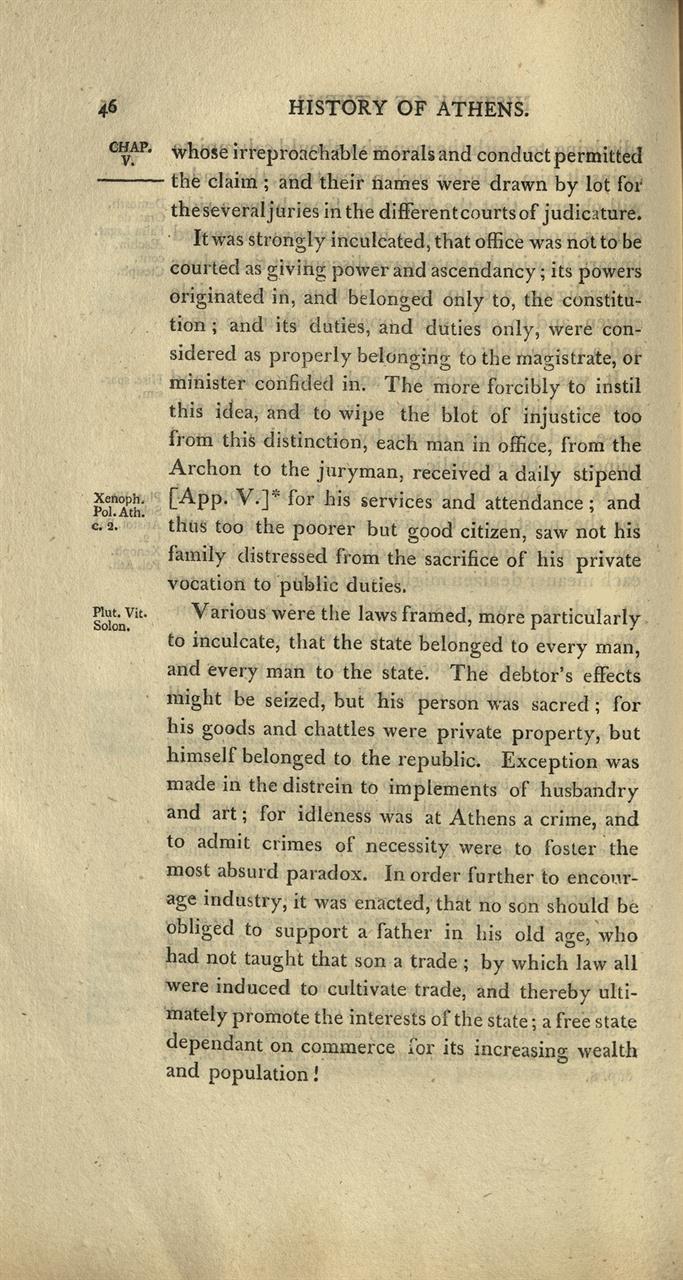 46 HISTORY OF ATHENS.

CHAP. V.

whose irreproachable morals and conduct permitted the claim; and their names were drawn by lot for the several juries in the different courts of judicature.

It was strongly inculcated, that office was not to be courted as giving power and ascendancy; its powers originated in, and belonged only to, the constitution; and its duties, and duties only, were considered as properly belonging to the magistrate, or minister confided in. The more forcibly to instil this idea, and to wipe the blot of injustice too from this distinction, each man in office, from the Archon to the juryman, received a daily stipend [App. V.]* for his services and attendance; and thus too the poorer but good citizen, saw not his family distressed from the sacrifice of his private vocation to public duties.

Xenoph. Pol. Ath. c. 2.

Plut. Vit. Solon.

Various were the laws framed, more particularly to inculcate, that the state belonged to every man, and every man to the state. The debtor's effects might be seized, but his person was sacred; for his goods and chattles were private property, but himself belonged to the republic. Exception was made in the distrein to implements of husbandry and art; for idleness was at Athens a crime, and to admit crimes of necessity were to foster the most absurd paradox. In order further to encourage industry, it was enacted, that no son should be obliged to support a father in his old age, who had not taught that son a trade; by which law all were induced to cultivate trade, and thereby ultimately promote the interests of the state; a free state dependant on commerce for its increasing wealth and population!